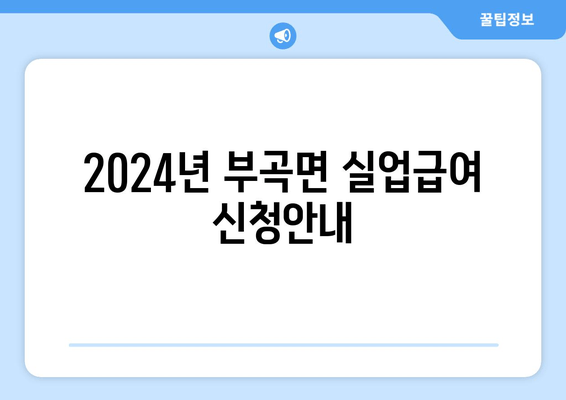 꿀팁정보

2024년 부곡면 실업급여 신청안내